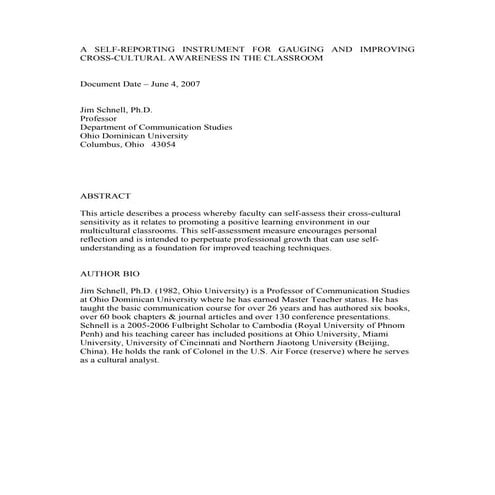 A SELF-REPORTING INSTRUMENT FOR GAUGING AND IMPROVING CROSS-CULTURAL AWARENESS IN THE CLASSROOM

Document Date – June 4, 2007

Jim Schnell, Ph.D.
Professor
Department of Communication Studies
Ohio Dominican University
Columbus, Ohio 43054

ABSTRACT

This article describes a process whereby faculty can self-assess their cross-cultural sensitivity as it relates to promoting a positive learning environment in our multicultural classrooms. This self-assessment measure encourages personal reflection and is intended to perpetuate professional growth that can use self-understanding as a foundation for improved teaching techniques.

AUTHOR BIO

Jim Schnell, Ph.D. (1982, Ohio University) is a Professor of Communication Studies at Ohio Dominican University where he has earned Master Teacher status. He has taught the basic communication course for over 26 years and has authored six books, over 60 book chapters & journal articles and over 130 conference presentations. Schnell is a 2005-2006 Fulbright Scholar to Cambodia (Royal University of Phnom Penh) and his teaching career has included positions at Ohio University, Miami University, University of Cincinnati and Northern Jiaotong University (Beijing, China). He holds the rank of Colonel in the U.S. Air Force (reserve) where he serves as a cultural analyst.